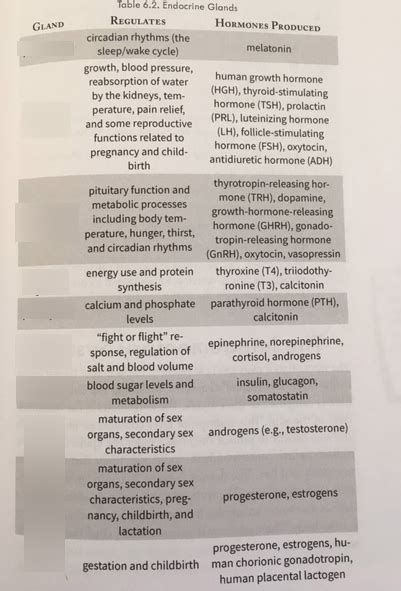 Table 6.2. Endocrine Glands

| GLAND | REGULATES | HORMONES PRODUCED |
|---|---|---|
| | circadian rhythms (the sleep/wake cycle) | melatonin |
| | growth, blood pressure, reabsorption of water by the kidneys, temperature, pain relief, and some reproductive functions related to pregnancy and childbirth | human growth hormone (HGH), thyroid-stimulating hormone (TSH), prolactin (PRL), luteinizing hormone (LH), follicle-stimulating hormone (FSH), oxytocin, antidiuretic hormone (ADH) |
| | pituitary function and metabolic processes including body temperature, hunger, thirst, and circadian rhythms | thyrotropin-releasing hormone (TRH), dopamine, growth-hormone-releasing hormone (GHRH), gonadotropin-releasing hormone (GnRH), oxytocin, vasopressin |
| | energy use and protein synthesis | thyroxine (T4), triiodothyronine (T3), calcitonin |
| | calcium and phosphate levels | parathyroid hormone (PTH), calcitonin |
| | "fight or flight" response, regulation of salt and blood volume | epinephrine, norepinephrine, cortisol, androgens |
| | blood sugar levels and metabolism | insulin, glucagon, somatostatin |
| | maturation of sex organs, secondary sex characteristics | androgens (e.g., testosterone) |
| | maturation of sex organs, secondary sex characteristics, pregnancy, childbirth, and lactation | progesterone, estrogens |
| | gestation and childbirth | progesterone, estrogens, human chorionic gonadotropin, human placental lactogen |